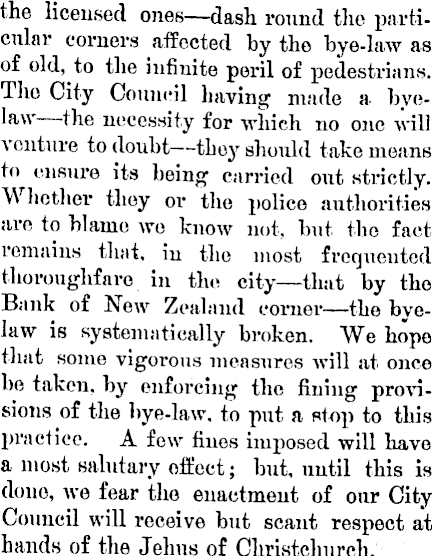 the licensed ones—dash round the particular corners affected by the bye-law as of old, to the infinite peril of pedestrians. The City Council having made a bye-law—the necessity for which no one will venture to doubt—they should take means to ensure its being carried out strictly. Whether they or the police authorities are to blame we know not, but the fact remains that, in the most frequented thoroughfare in the city—that by the Bank of New Zealand corner—the bye-law is systematically broken. We hope that some vigorous measures will at once be taken, by enforcing the fining provisions of the bye-law, to put a stop to this practice. A few fines imposed will have a most salutary effect; but, until this is done, we fear the enactment of our City Council will receive but scant respect at hands of the Jehus of Christchurch.